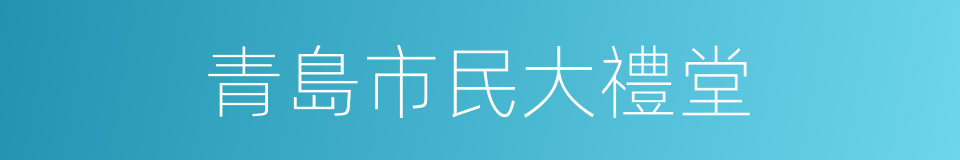 青島市民大禮堂